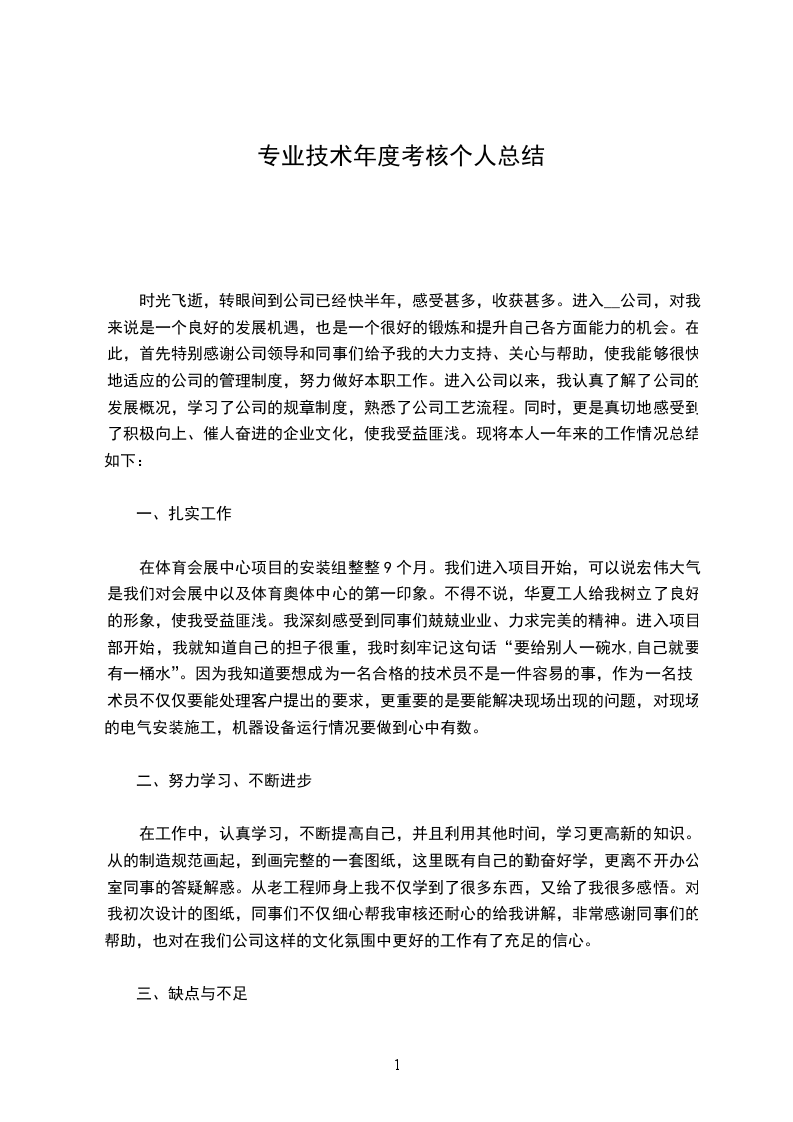 专业技术年度考核个人总结

时光飞逝，转眼间到公司已经快半年，感受甚多，收获甚多。进入__公司，对我来说是一个良好的发展机遇，也是一个很好的锻炼和提升自己各方面能力的机会。在此，首先特别感谢公司领导和同事们给予我的大力支持、关心与帮助，使我能够很快地适应的公司的管理制度，努力做好本职工作。进入公司以来，我认真了解了公司的发展概况，学习了公司的规章制度，熟悉了公司工艺流程。同时，更是真切地感受到了积极向上、催人奋进的企业文化，使我受益匪浅。现将本人一年来的工作情况总结如下：

一、扎实工作

在体育会展中心项目的安装组整整 9 个月。我们进入项目开始，可以说宏伟大气是我们对会展中以及体育奥体中心的第一印象。不得不说，华夏工人给我树立了良好的形象，使我受益匪浅。我深刻感受到同事们兢兢业业、力求完美的精神。进入项目部开始，我就知道自己的担子很重，我时刻牢记这句话“要给别人一碗水,自己就要有一桶水”。因为我知道要想成为一名合格的技术员不是一件容易的事，作为一名技术员不仅仅要能处理客户提出的要求，更重要的是要能解决现场出现的问题，对现场的电气安装施工，机器设备运行情况要做到心中有数。

二、努力学习、不断进步

在工作中，认真学习，不断提高自己，并且利用其他时间，学习更高新的知识。从的制造规范画起，到画完整的一套图纸，这里既有自己的勤奋好学，更离不开办公室同事的答疑解惑。从老工程师身上我不仅学到了很多东西，又给了我很多感悟。对我初次设计的图纸，同事们不仅细心帮我审核还耐心的给我讲解，非常感谢同事们的帮助，也对在我们公司这样的文化氛围中更好的工作有了充足的信心。

三、缺点与不足

1